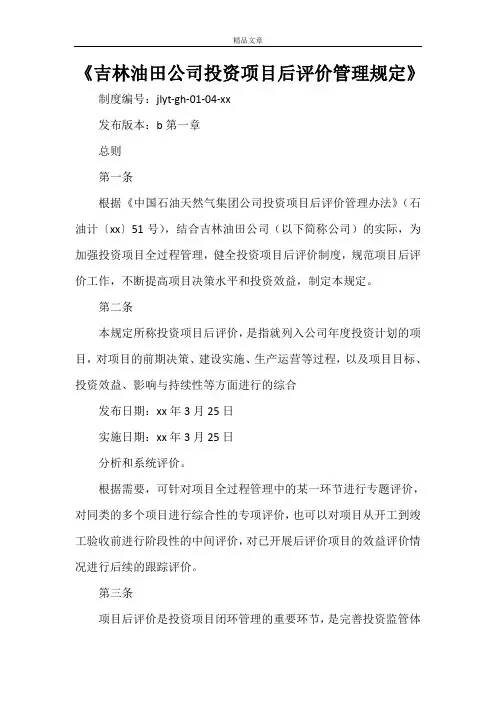 精品文章

《吉林油田公司投资项目后评价管理规定》

制度编号：jlyt-gh-01-04-xx

发布版本：b 第一章

总则

第一条

根据《中国石油天然气集团公司投资项目后评价管理办法》（石油计〔xx〕51 号），结合吉林油田公司（以下简称公司）的实际，为加强投资项目全过程管理，健全投资项目后评价制度，规范项目后评价工作，不断提高项目决策水平和投资效益，制定本规定。

第二条

本规定所称投资项目后评价，是指就列入公司年度投资计划的项目，对项目的前期决策、建设实施、生产运营等过程，以及项目目标、投资效益、影响与持续性等方面进行的综合

发布日期：xx 年 3 月 25 日

实施日期：xx 年 3 月 25 日

分析和系统评价。

根据需要，可针对项目全过程管理中的某一环节进行专题评价，对同类的多个项目进行综合性的专项评价，也可以对项目从开工到竣工验收前进行阶段性的中间评价，对已开展后评价项目的效益评价情况进行后续的跟踪评价。

第三条

项目后评价是投资项目闭环管理的重要环节，是完善投资监管体